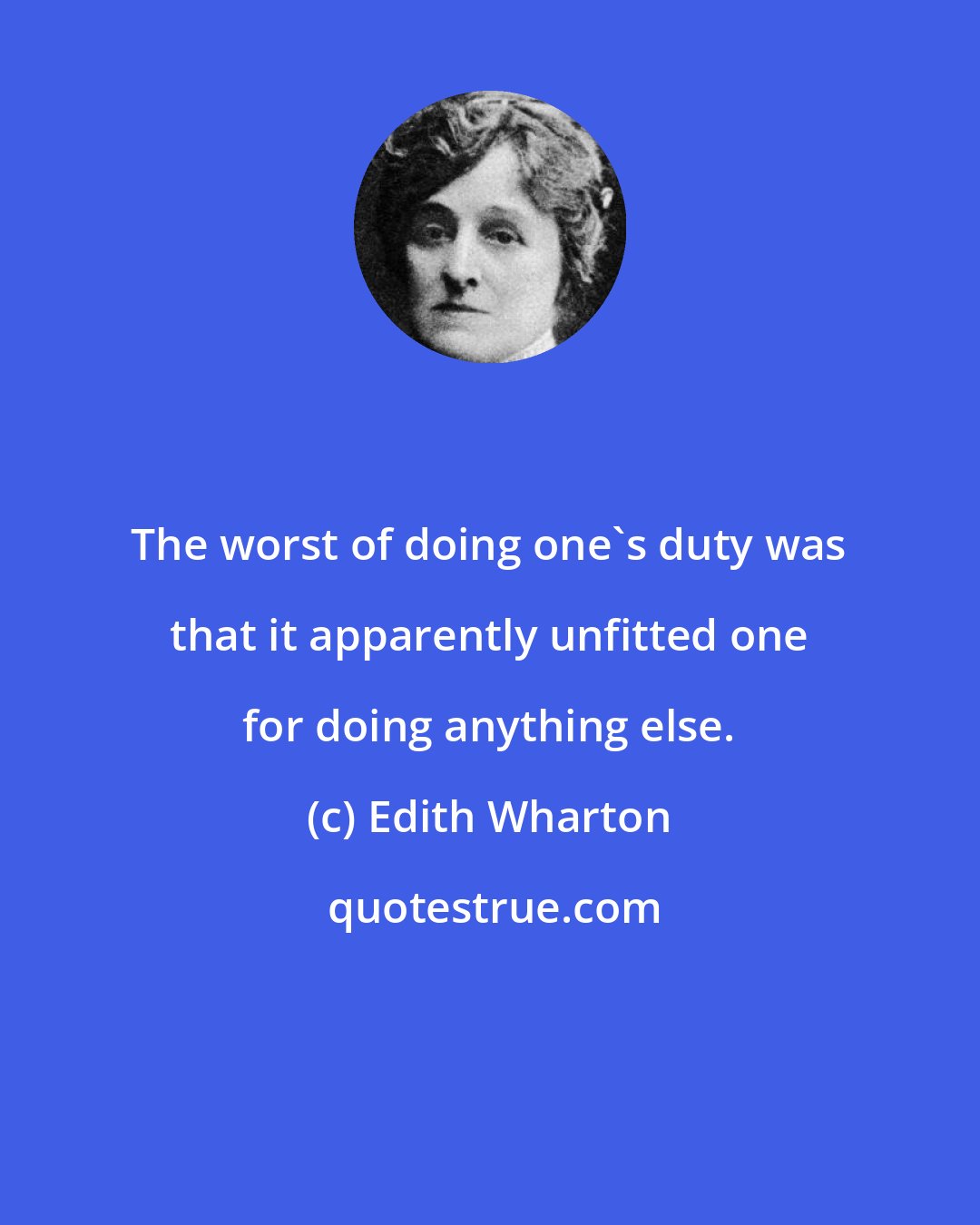 The worst of doing one`s duty was that it apparently unfitted one for doing anything else.

(c) Edith Wharton

quotestrue.com